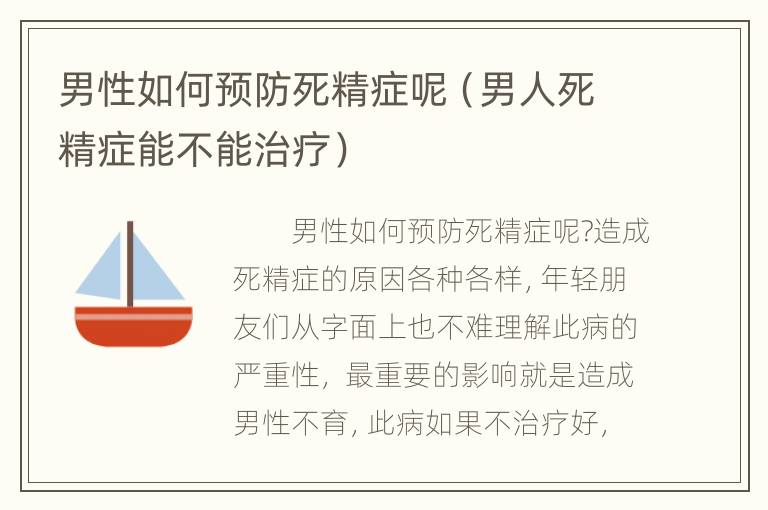 男性如何预防死精症呢（男人死精症能不能治疗）

男性如何预防死精症呢?造成死精症的原因各种各样, 年轻朋友们从字面上也不难理解此病的严重性，最重要的影响就是造成男性不育, 此病如果不治疗好,